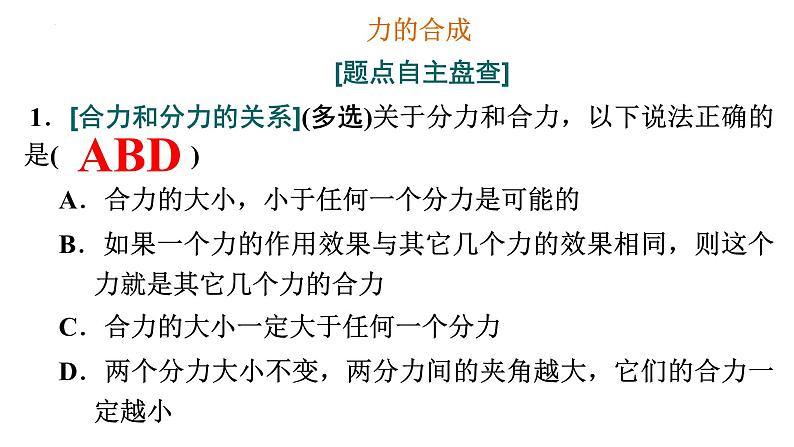 力的合成

[题点自主盘查]

1．[合力和分力的关系](多选)关于分力和合力，以下说法正确的是( ABD )

A．合力的大小，小于任何一个分力是可能的

B．如果一个力的作用效果与其它几个力的效果相同，则这个力就是其它几个力的合力

C．合力的大小一定大于任何一个分力

D．两个分力大小不变，两分力间的夹角越大，它们的合力一定越小